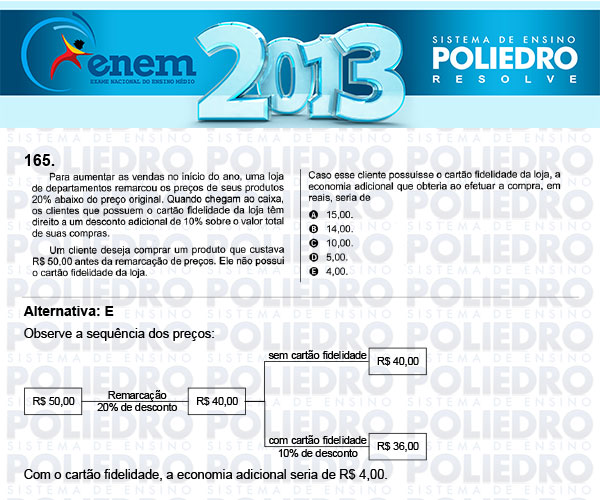 enem
EXAME NACIONAL DO ENSINO MÉDIO

2013

SISTEMA DE ENSINO
POLIEDRO
RESOLVE

165.

Para aumentar as vendas no início do ano, uma loja de departamentos remarcou os preços de seus produtos 20% abaixo do preço original. Quando chegam ao caixa, os clientes que possuem o cartão fidelidade da loja têm direito a um desconto adicional de 10% sobre o valor total de suas compras.

Um cliente deseja comprar um produto que custava R$ 50,00 antes da remarcação de preços. Ele não possui o cartão fidelidade da loja.

Caso esse cliente possuísse o cartão fidelidade da loja, a economia adicional que obteria ao efetuar a compra, em reais, seria de

A 15,00.
B 14,00.
C 10,00.
D 5,00.
E 4,00.

Alternativa: E

Observe a sequência dos preços:

R$ 50,00
Remarcação
20% de desconto
R$ 40,00
sem cartão fidelidade
R$ 40,00
com cartão fidelidade
10% de desconto
R$ 36,00

Com o cartão fidelidade, a economia adicional seria de R$ 4,00.